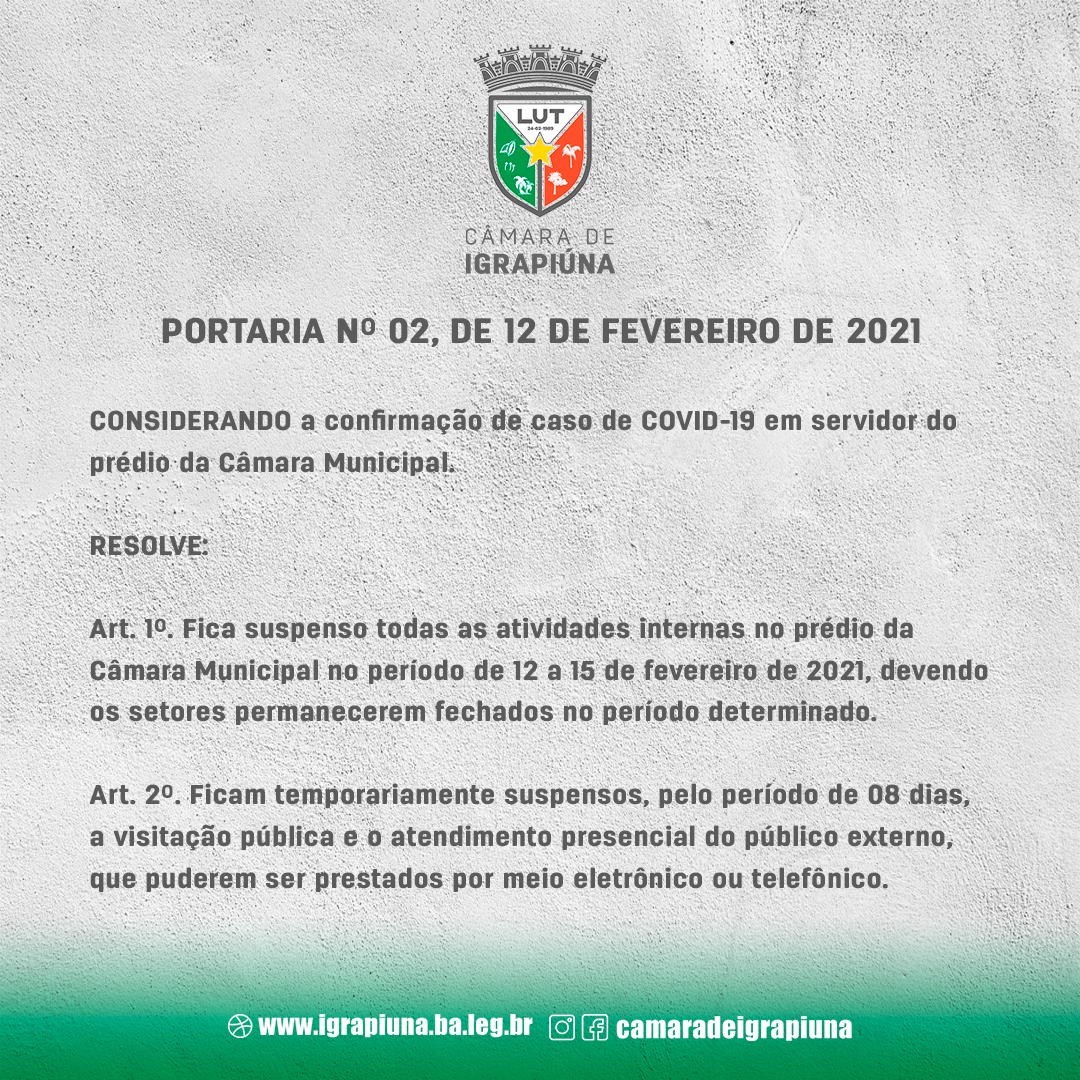 LUT
24-02-1989

CÂMARA DE
IGRAPIÚNA

PORTARIA Nº 02, DE 12 DE FEVEREIRO DE 2021

CONSIDERANDO a confirmação de caso de COVID-19 em servidor do prédio da Câmara Municipal.

RESOLVE:

Art. 1º. Fica suspenso todas as atividades internas no prédio da Câmara Municipal no período de 12 a 15 de fevereiro de 2021, devendo os setores permanecerem fechados no período determinado.

Art. 2º. Ficam temporariamente suspensos, pelo período de 08 dias, a visitação pública e o atendimento presencial do público externo, que puderem ser prestados por meio eletrônico ou telefônico.

www.igrapiuna.ba.leg.br camaradeigrapiuna